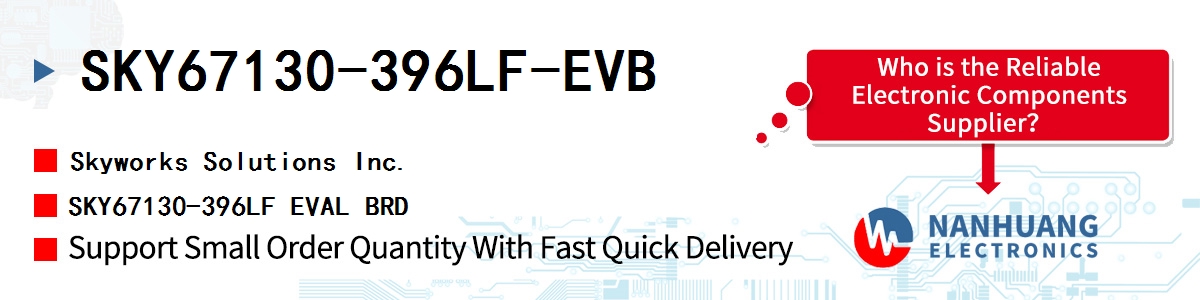 SKY67130-396LF-EVB

Skyworks Solutions Inc.

SKY67130-396LF EVAL BRD

Support Small Order Quantity With Fast Quick Delivery

Who is the Reliable Electronic Components Supplier?

NANHUANG ELECTRONICS